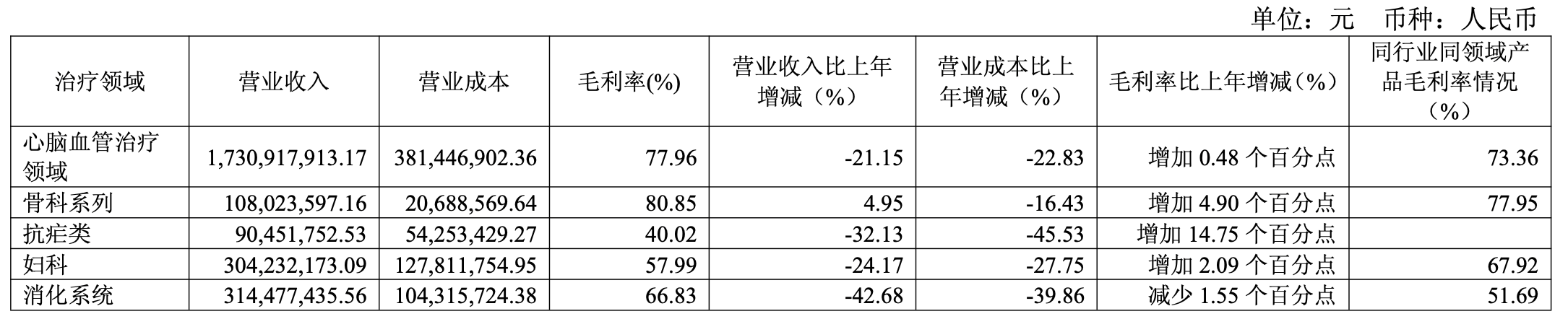 单位：元 币种：人民币

| 治疗领域 | 营业收入 | 营业成本 | 毛利率(%) | 营业收入比上年增减（%） | 营业成本比上年增减（%） | 毛利率比上年增减（%） | 同行业同领域产品毛利率情况（%） |
|---|---|---|---|---|---|---|---|
| 心脑血管治疗领域 | 1,730,917,913.17 | 381,446,902.36 | 77.96 | -21.15 | -22.83 | 增加0.48个百分点 | 73.36 |
| 骨科系列 | 108,023,597.16 | 20,688,569.64 | 80.85 | 4.95 | -16.43 | 增加4.90个百分点 | 77.95 |
| 抗疟类 | 90,451,752.53 | 54,253,429.27 | 40.02 | -32.13 | -45.53 | 增加14.75个百分点 | |
| 妇科 | 304,232,173.09 | 127,811,754.95 | 57.99 | -24.17 | -27.75 | 增加2.09个百分点 | 67.92 |
| 消化系统 | 314,477,435.56 | 104,315,724.38 | 66.83 | -42.68 | -39.86 | 减少1.55个百分点 | 51.69 |